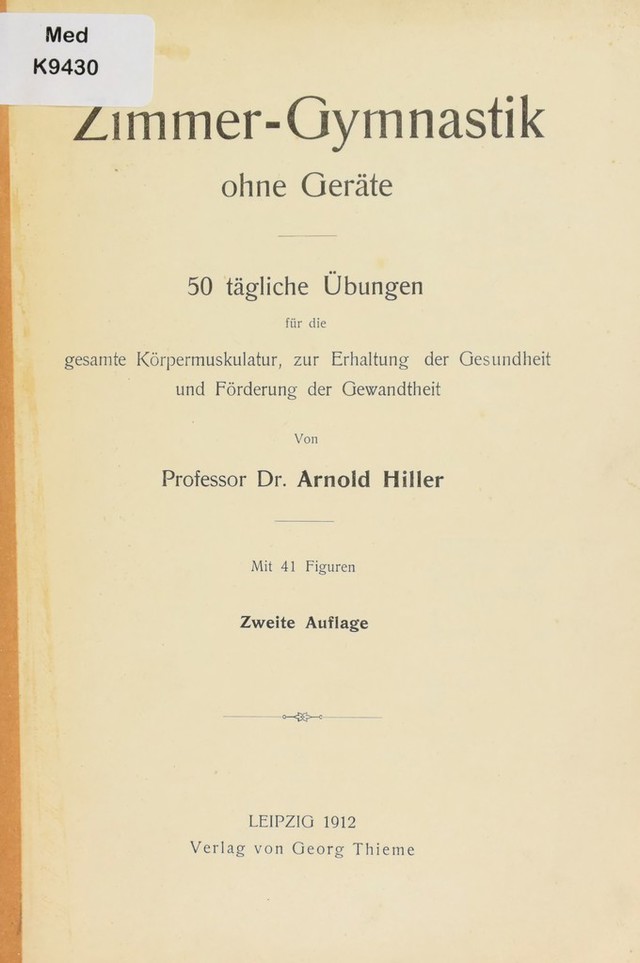 Med
K9430

Zimmer-Gymnastik
ohne Geräte

50 tägliche Übungen
für die
gesamte Körpermuskulatur, zur Erhaltung der Gesundheit und Förderung der Gewandtheit

Von
Professor Dr. Arnold Hiller

Mit 41 Figuren

Zweite Auflage

LEIPZIG 1912
Verlag von Georg Thieme